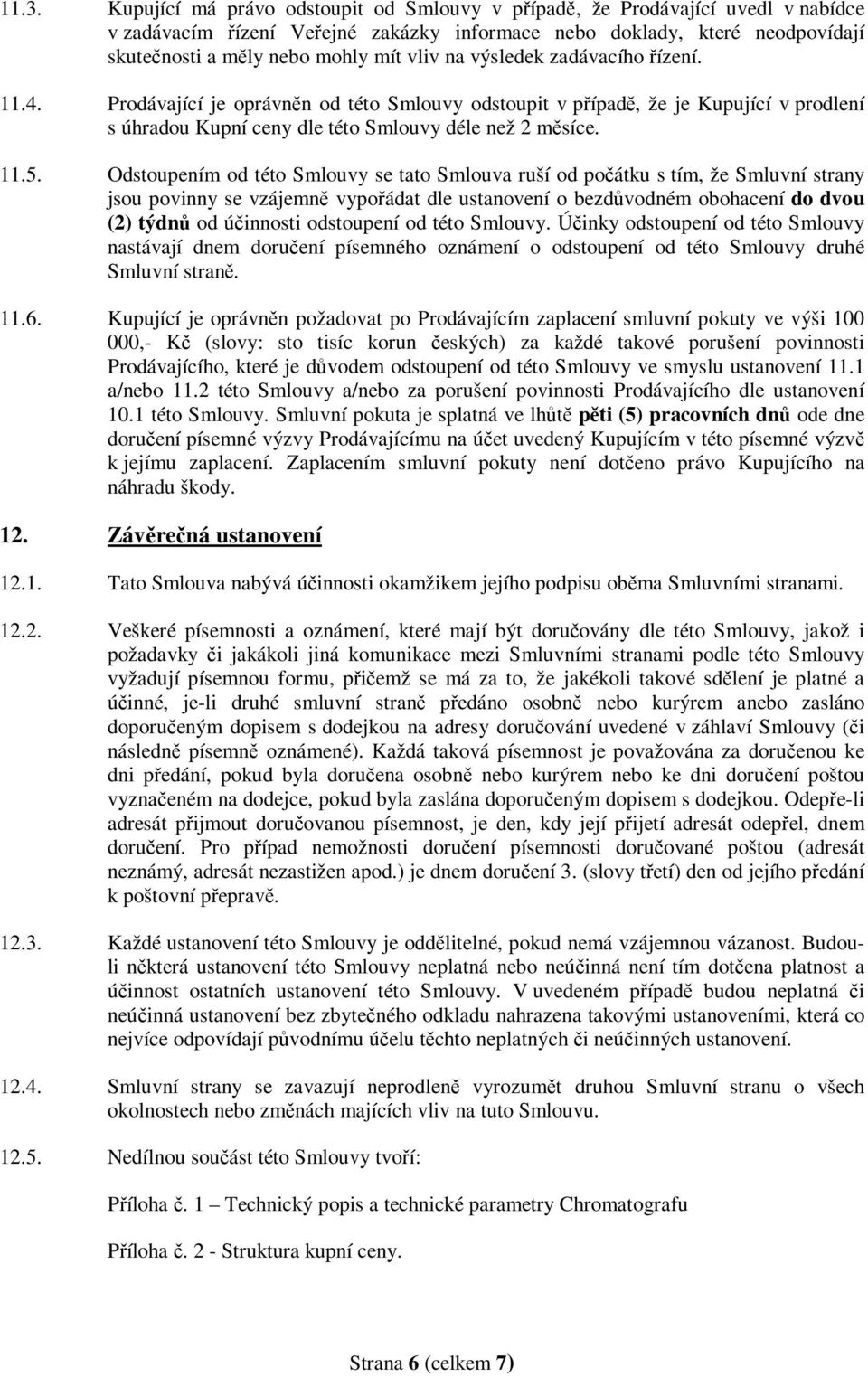 11.3. Kupující má právo odstoupit od Smlouvy v případě, že Prodávající uvedl v nabídce v zadávacím řízení Veřejné zakázky informace nebo doklady, které neodpovídají skutečnosti a měly nebo mohly mít vliv na výsledek zadávacího řízení.

11.4. Prodávající je oprávněn od této Smlouvy odstoupit v případě, že je Kupující v prodlení s úhradou Kupní ceny dle této Smlouvy déle než 2 měsíce.

11.5. Odstoupením od této Smlouvy se tato Smlouva ruší od počátku s tím, že Smluvní strany jsou povinny se vzájemně vypořádat dle ustanovení o bezdůvodném obohacení do dvou (2) týdnů od účinnosti odstoupení od této Smlouvy. Účinky odstoupení od této Smlouvy nastávají dnem doručení písemného oznámení o odstoupení od této Smlouvy druhé Smluvní straně.

11.6. Kupující je oprávněn požadovat po Prodávajícím zaplacení smluvní pokuty ve výši 100 000,- Kč (slovy: sto tisíc korun českých) za každé takové porušení povinnosti Prodávajícího, které je důvodem odstoupení od této Smlouvy ve smyslu ustanovení 11.1 a/nebo 11.2 této Smlouvy a/nebo za porušení povinnosti Prodávajícího dle ustanovení 10.1 této Smlouvy. Smluvní pokuta je splatná ve lhůtě pěti (5) pracovních dnů ode dne doručení písemné výzvy Prodávajícímu na účet uvedený Kupujícím v této písemné výzvě k jejímu zaplacení. Zaplacením smluvní pokuty není dotčeno právo Kupujícího na náhradu škody.

12. Závěrečná ustanovení

12.1. Tato Smlouva nabývá účinnosti okamžikem jejího podpisu oběma Smluvními stranami.

12.2. Veškeré písemnosti a oznámení, které mají být doručovány dle této Smlouvy, jakož i požadavky či jakákoli jiná komunikace mezi Smluvními stranami podle této Smlouvy vyžadují písemnou formu, přičemž se má za to, že jakékoli takové sdělení je platné a účinné, je-li druhé smluvní straně předáno osobně nebo kurýrem anebo zasláno doporučeným dopisem s dodejkou na adresy doručování uvedené v záhlaví Smlouvy (či následně písemně oznámené). Každá taková písemnost je považována za doručenou ke dni předání, pokud byla doručena osobně nebo kurýrem nebo ke dni doručení poštou vyznačeném na dodejce, pokud byla zaslána doporučeným dopisem s dodejkou. Odepře-li adresát přijmout doručovanou písemnost, je den, kdy její přijetí adresát odepřel, dnem doručení. Pro případ nemožnosti doručení písemnosti doručované poštou (adresát neznámý, adresát nezastižen apod.) je dnem doručení 3. (slovy třetí) den od jejího předání k poštovní přepravě.

12.3. Každé ustanovení této Smlouvy je oddělitelné, pokud nemá vzájemnou vázanost. Budou-li některá ustanovení této Smlouvy neplatná nebo neúčinná není tím dotčena platnost a účinnost ostatních ustanovení této Smlouvy. V uvedeném případě budou neplatná či neúčinná ustanovení bez zbytečného odkladu nahrazena takovými ustanoveními, která co nejvíce odpovídají původnímu účelu těchto neplatných či neúčinných ustanovení.

12.4. Smluvní strany se zavazují neprodleně vyrozumět druhou Smluvní stranu o všech okolnostech nebo změnách majících vliv na tuto Smlouvu.

12.5. Nedílnou součást této Smlouvy tvoří:

Příloha č. 1 – Technický popis a technické parametry Chromatografu

Příloha č. 2 - Struktura kupní ceny.

Strana 6 (celkem 7)